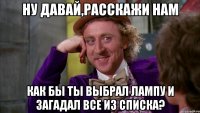 НУ ДАВАЙ,РАССКАЖИ НАМ

КАК БЫ ТЫ ВЫБРАЛ ЛАМПУ И ЗАГАДАЛ ВСЕ ИЗ СПИСКА?